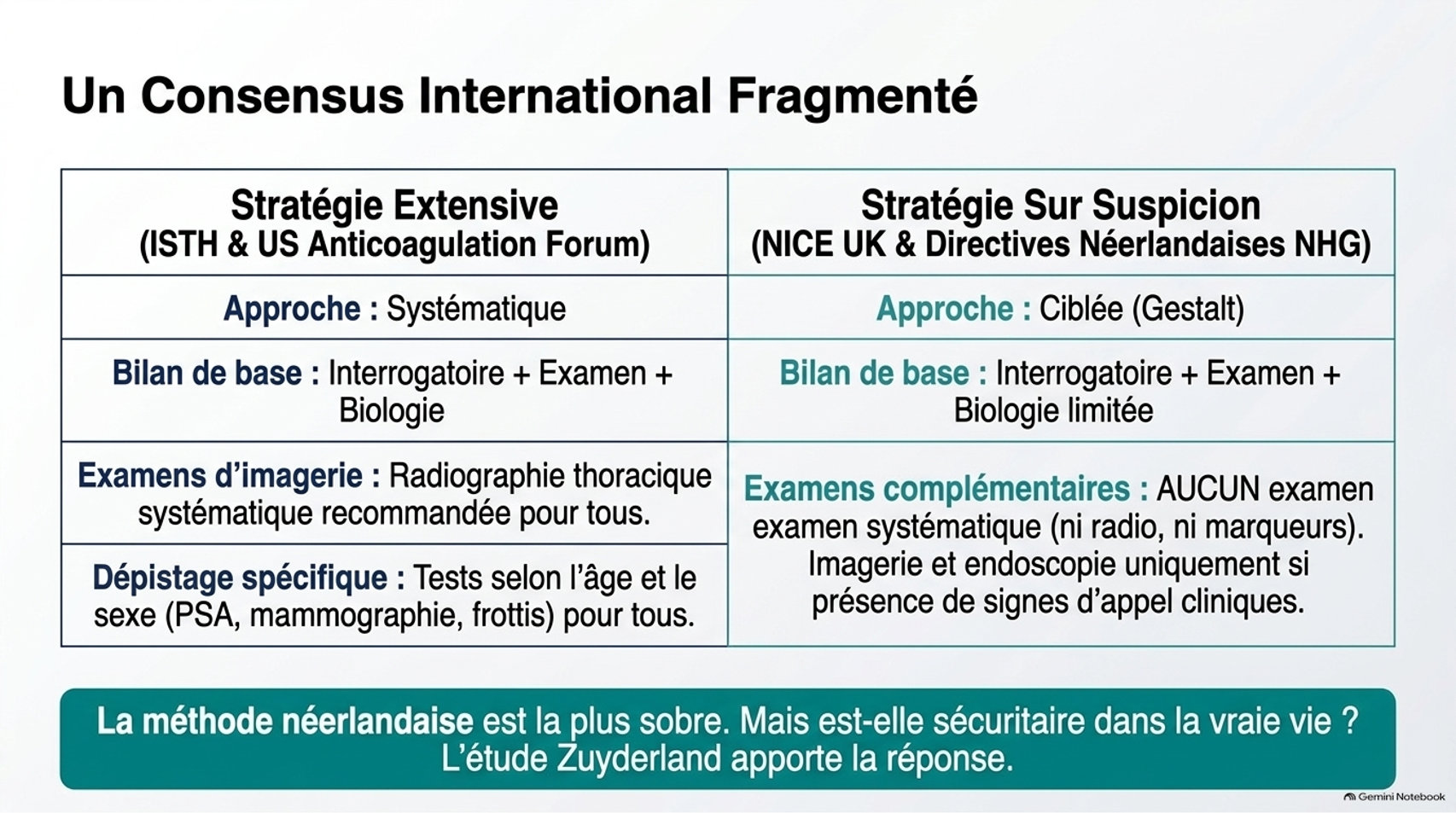 Un Consensus International Fragmenté

| Stratégie Extensive (ISTH & US Anticoagulation Forum) | Stratégie Sur Suspicion (NICE UK & Directives Néerlandaises NHG) |
|---|---|
| Approche : Systématique | Approche : Ciblée (Gestalt) |
| Bilan de base : Interrogatoire + Examen + Biologie | Bilan de base : Interrogatoire + Examen + Biologie limitée |
| Examens d'imagerie : Radiographie thoracique systématique recommandée pour tous. | Examens complémentaires : AUCUN examen examen systématique (ni radio, ni marqueurs). Imagerie et endoscopie uniquement si présence de signes d'appel cliniques. |
| Dépistage spécifique : Tests selon l'âge et le sexe (PSA, mammographie, frottis) pour tous. | |

La méthode néerlandaise est la plus sobre. Mais est-elle sécuritaire dans la vraie vie ? L'étude Zuyderland apporte la réponse.

Gemini Notebook